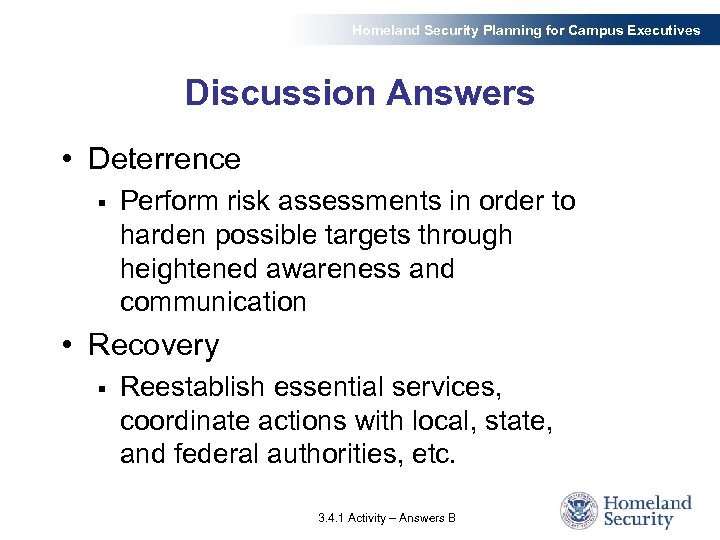 Homeland Security Planning for Campus Executives

Discussion Answers

• Deterrence
 ▪ Perform risk assessments in order to harden possible targets through heightened awareness and communication
• Recovery
 ▪ Reestablish essential services, coordinate actions with local, state, and federal authorities, etc.

3.4.1 Activity – Answers B

Homeland Security